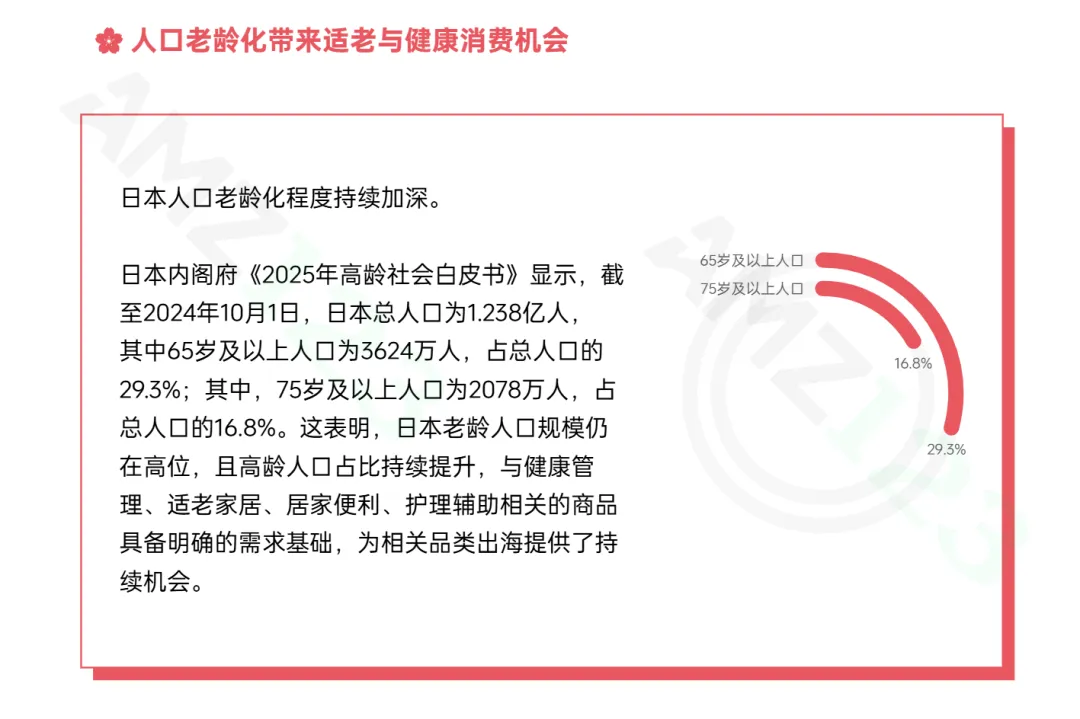 人口老龄化带来适老与健康消费机会

日本人口老龄化程度持续加深。

日本内阁府《2025年高龄社会白皮书》显示，截至2024年10月1日，日本总人口为1.238亿人，其中65岁及以上人口为3624万人，占总人口的29.3%；其中，75岁及以上人口为2078万人，占总人口的16.8%。这表明，日本老龄人口规模仍在高位，且高龄人口占比持续提升，与健康管理、适老家居、居家便利、护理辅助相关的商品具备明确的需求基础，为相关品类出海提供了持续机会。

65岁及以上人口
75岁及以上人口
16.8%
29.3%